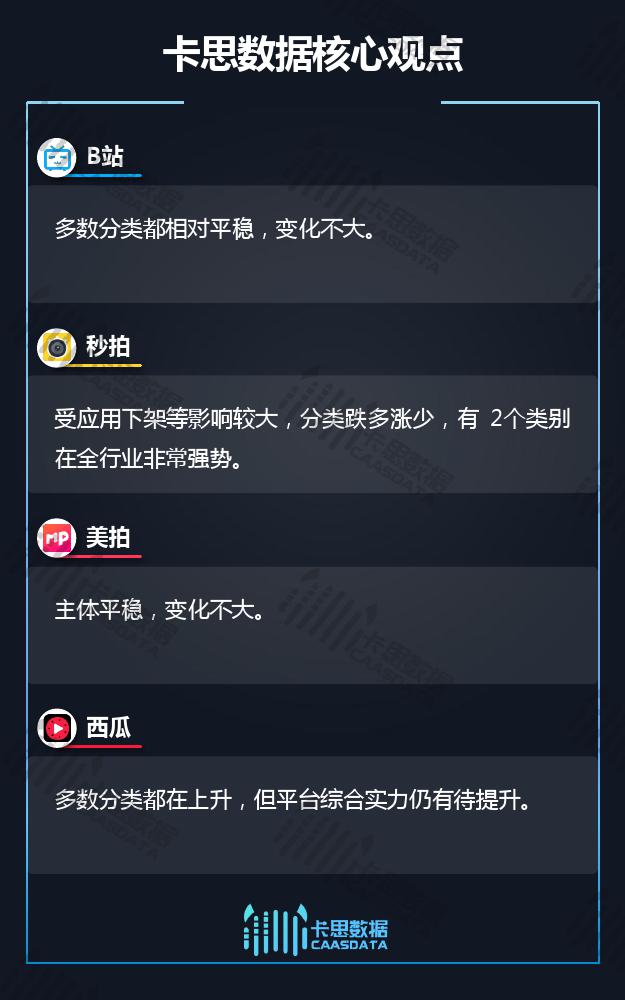 卡思数据核心观点

B站

多数分类都相对平稳，变化不大。

秒拍

受应用下架等影响较大，分类跌多涨少，有 2个类别在全行业非常强势。

美拍

主体平稳，变化不大。

西瓜

多数分类都在上升，但平台综合实力仍有待提升。

卡思数据
CAASDATA